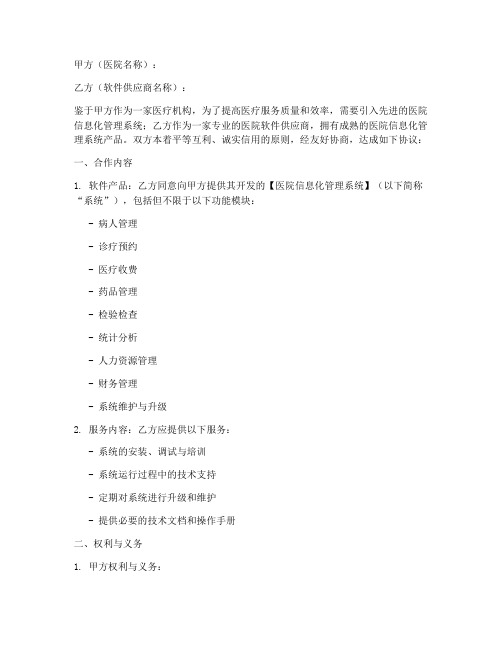 甲方（医院名称）：

乙方（软件供应商名称）：

鉴于甲方作为一家医疗机构，为了提高医疗服务质量和效率，需要引入先进的医院信息化管理系统；乙方作为一家专业的医院软件供应商，拥有成熟的医院信息化管理系统产品。双方本着平等互利、诚实信用的原则，经友好协商，达成如下协议：

一、合作内容

1. 软件产品：乙方同意向甲方提供其开发的【医院信息化管理系统】（以下简称“系统”），包括但不限于以下功能模块：

- 病人管理

- 诊疗预约

- 医疗收费

- 药品管理

- 检验检查

- 统计分析

- 人力资源管理

- 财务管理

- 系统维护与升级

2. 服务内容：乙方应提供以下服务：

- 系统的安装、调试与培训

- 系统运行过程中的技术支持

- 定期对系统进行升级和维护

- 提供必要的技术文档和操作手册

二、权利与义务

1. 甲方权利与义务：